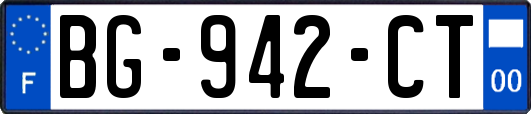 F
BG-942-CT
00